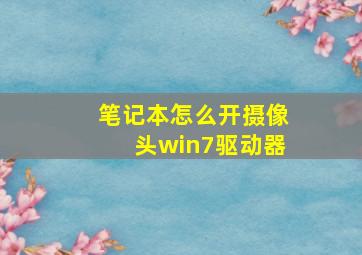 笔记本怎么开摄像头win7驱动器